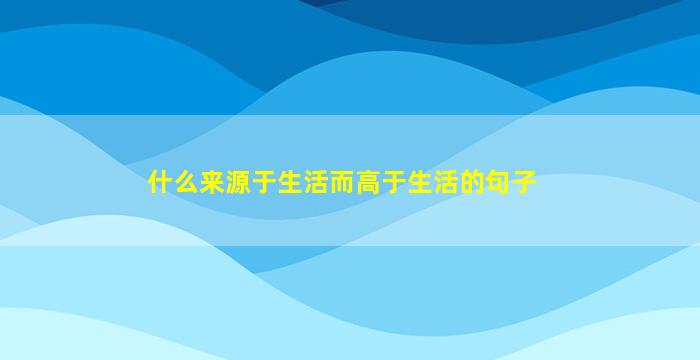 什么来源于生活而高于生活的句子